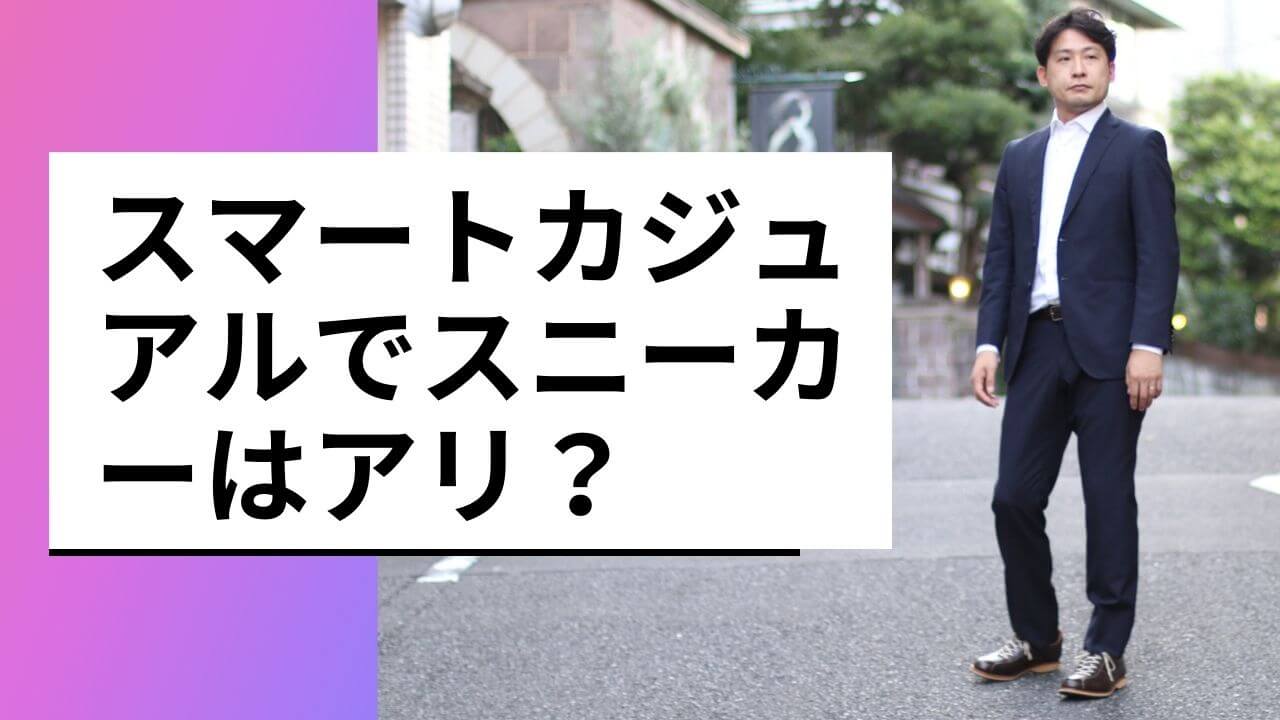 スマートカジュアルでスニーカーはアリ？